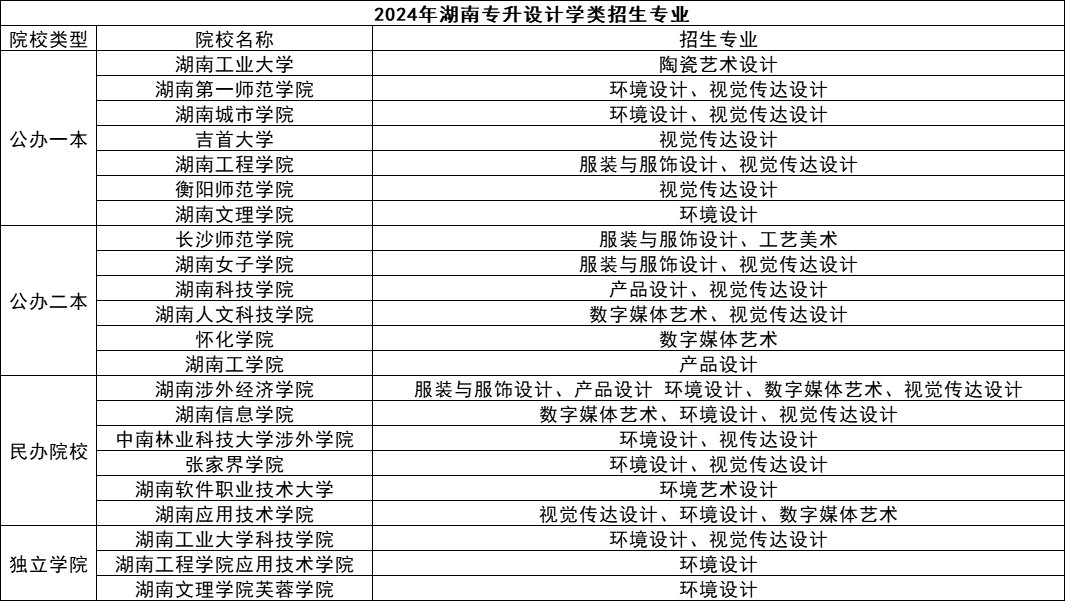 2024年湖南专升设计学类招生专业

| 院校类型 | 院校名称 | 招生专业 |
|---|---|---|
| 公办一本 | 湖南工业大学 | 陶瓷艺术设计 |
| | 湖南第一师范学院 | 环境设计、视觉传达设计 |
| | 湖南城市学院 | 环境设计、视觉传达设计 |
| | 吉首大学 | 视觉传达设计 |
| | 湖南工程学院 | 服装与服饰设计、视觉传达设计 |
| | 衡阳师范学院 | 视觉传达设计 |
| | 湖南文理学院 | 环境设计 |
| 公办二本 | 长沙师范学院 | 服装与服饰设计、工艺美术 |
| | 湖南女子学院 | 服装与服饰设计、视觉传达设计 |
| | 湖南科技学院 | 产品设计、视觉传达设计 |
| | 湖南人文科技学院 | 数字媒体艺术、视觉传达设计 |
| | 怀化学院 | 数字媒体艺术 |
| | 湖南工学院 | 产品设计 |
| 民办院校 | 湖南涉外经济学院 | 服装与服饰设计、产品设计 环境设计、数字媒体艺术、视觉传达设计 |
| | 湖南信息学院 | 数字媒体艺术、环境设计、视觉传达设计 |
| | 中南林业科技大学涉外学院 | 环境设计、视传达设计 |
| | 张家界学院 | 环境设计、视觉传达设计 |
| | 湖南软件职业技术大学 | 环境艺术设计 |
| | 湖南应用技术学院 | 视觉传达设计、环境设计、数字媒体艺术 |
| 独立学院 | 湖南工业大学科技学院 | 环境设计、视觉传达设计 |
| | 湖南工程学院应用技术学院 | 环境设计 |
| | 湖南文理学院芙蓉学院 | 环境设计 |